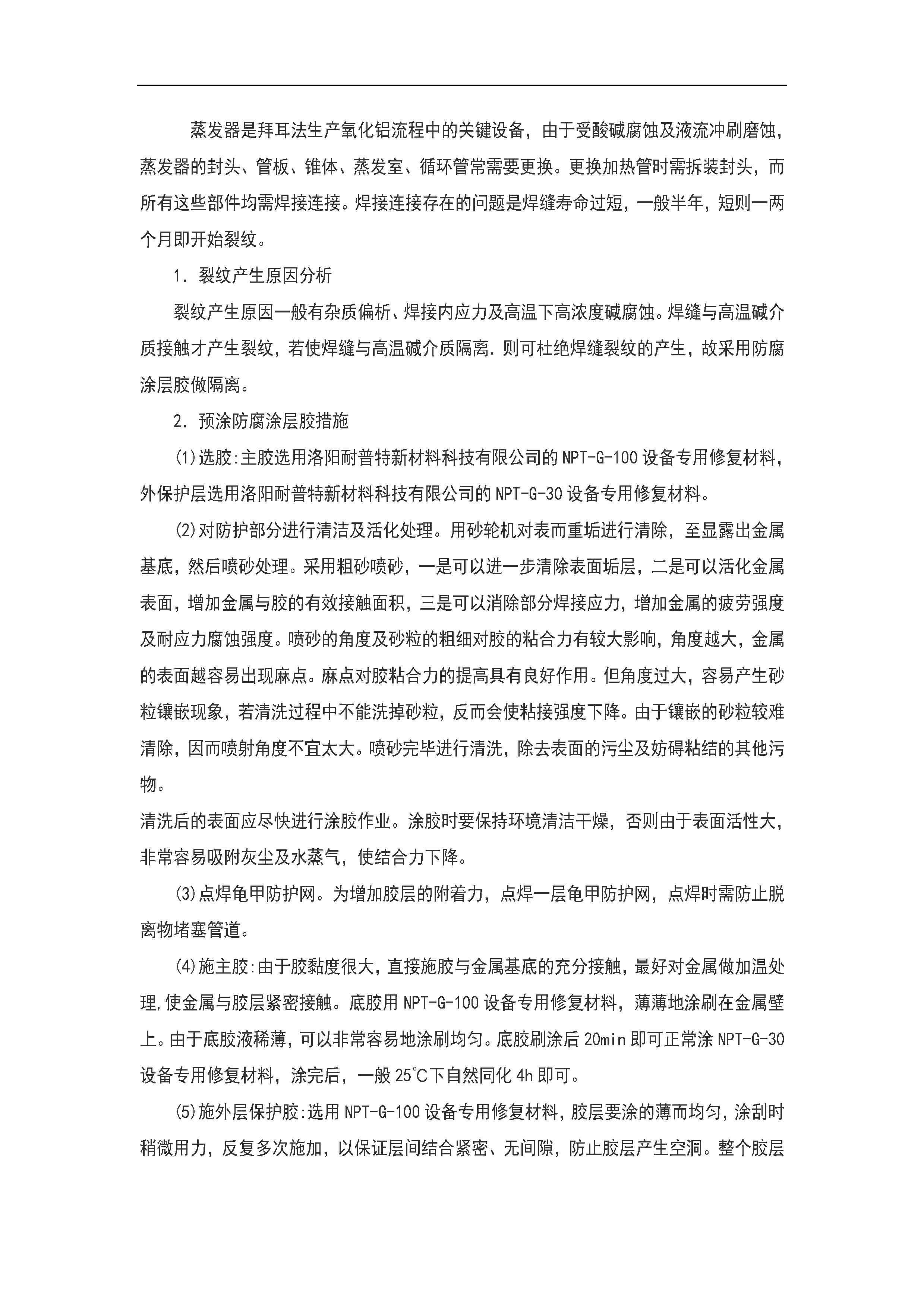 蒸发器是拜耳法生产氧化铝流程中的关键设备，由于受酸碱腐蚀及液流冲刷磨蚀，蒸发器的封头、管板、锥体、蒸发室、循环管常需要更换。更换加热管时需拆装封头，而所有这些部件均需焊接连接。焊接连接存在的问题是焊缝寿命过短，一般半年，短则一两个月即开始裂纹。

1. 裂纹产生原因分析

裂纹产生原因一般有杂质偏析、焊接内应力及高温下高浓度碱腐蚀。焊缝与高温碱介质接触才产生裂纹，若使焊缝与高温碱介质隔离. 则可杜绝焊缝裂纹的产生，故采用防腐涂层胶做隔离。

2. 预涂防腐涂层胶措施

⑴选胶:主胶选用洛阳耐普特新材料科技有限公司的 NPT-G-100 设备专用修复材料，外保护层选用洛阳耐普特新材料科技有限公司的 NPT-G-30 设备专用修复材料。

⑵对防护部分进行清洁及活化处理。用砂轮机对表而重垢进行清除，至显露出金属基底，然后喷砂处理。采用粗砂喷砂，一是可以进一步清除表面垢层，二是可以活化金属表面，增加金属与胶的有效接触面积，三是可以消除部分焊接应力，增加金属的疲劳强度及耐应力腐蚀强度。喷砂的角度及砂粒的粗细对胶的粘合力有较大影响，角度越大，金属的表面越容易出现麻点。麻点对胶粘合力的提高具有良好作用。但角度过大，容易产生砂粒镶嵌现象，若清洗过程中不能洗掉砂粒，反而会使粘接强度下降。由于镶嵌的砂粒较难清除，因而喷射角度不宜太大。喷砂完毕进行清洗，除去表面的污尘及妨碍粘结的其他污物。

清洗后的表面应尽快进行涂胶作业。涂胶时要保持环境清洁干燥，否则由于表面活性大，非常容易吸附灰尘及水蒸气，使结合力下降。

⑶点焊龟甲防护网。为增加胶层的附着力，点焊一层龟甲防护网，点焊时需防止脱离物堵塞管道。

⑷施主胶:由于胶黏度很大，直接施胶与金属基底的充分接触，最好对金属做加温处理,使金属与胶层紧密接触。底胶用 NPT-G-100 设备专用修复材料，薄薄地涂刷在金属壁上。由于底胶液稀薄，可以非常容易地涂刷均匀。底胶刷涂后 20min 即可正常涂 NPT-G-30 设备专用修复材料，涂完后，一般 25℃下自然同化 4h 即可。

⑸施外层保护胶:选用 NPT-G-100 设备专用修复材料，胶层要涂的薄而均匀，涂刮时稍微用力，反复多次施加，以保证层间结合紧密、无间隙，防止胶层产生空洞。整个胶层